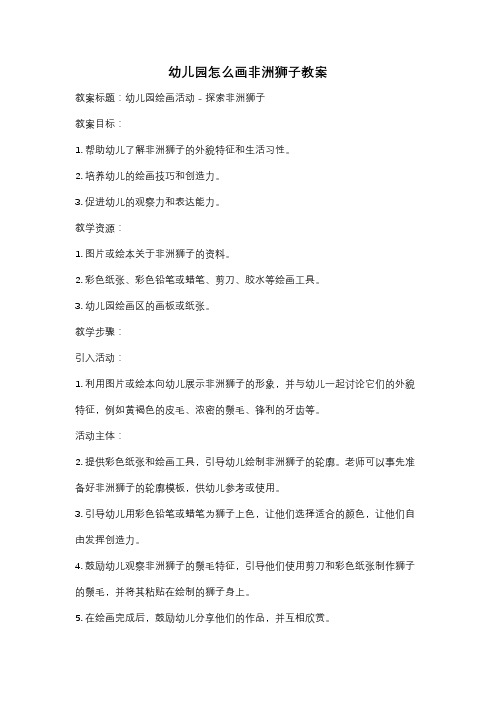 幼儿园怎么画非洲狮子教案

教案标题：幼儿园绘画活动 - 探索非洲狮子

教案目标：

1. 帮助幼儿了解非洲狮子的外貌特征和生活习性。

2. 培养幼儿的绘画技巧和创造力。

3. 促进幼儿的观察力和表达能力。

教学资源：

1. 图片或绘本关于非洲狮子的资料。

2. 彩色纸张、彩色铅笔或蜡笔、剪刀、胶水等绘画工具。

3. 幼儿园绘画区的画板或纸张。

教学步骤：

引入活动：

1. 利用图片或绘本向幼儿展示非洲狮子的形象，并与幼儿一起讨论它们的外貌特征，例如黄褐色的皮毛、浓密的鬃毛、锋利的牙齿等。

活动主体：

2. 提供彩色纸张和绘画工具，引导幼儿绘制非洲狮子的轮廓。老师可以事先准备好非洲狮子的轮廓模板，供幼儿参考或使用。

3. 引导幼儿用彩色铅笔或蜡笔为狮子上色，让他们选择适合的颜色，让他们自由发挥创造力。

4. 鼓励幼儿观察非洲狮子的鬃毛特征，引导他们使用剪刀和彩色纸张制作狮子的鬃毛，并将其粘贴在绘制的狮子身上。

5. 在绘画完成后，鼓励幼儿分享他们的作品，并互相欣赏。